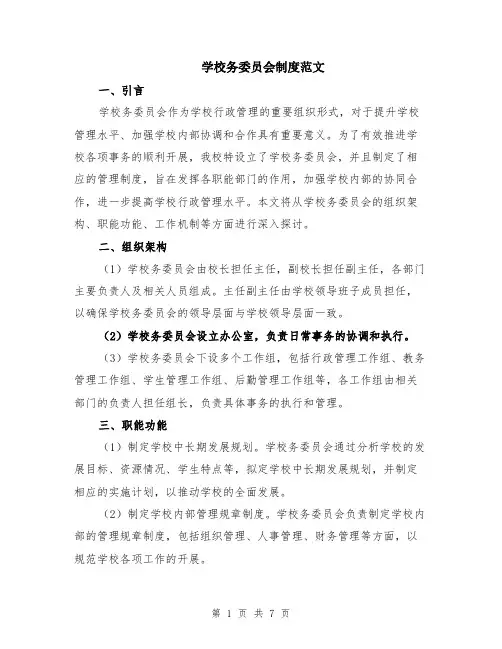 学校务委员会制度范文

一、引言

学校务委员会作为学校行政管理的重要组织形式，对于提升学校管理水平、加强学校内部协调和合作具有重要意义。为了有效推进学校各项事务的顺利开展，我校特设立了学校务委员会，并且制定了相应的管理制度，旨在发挥各职能部门的作用，加强学校内部的协同合作，进一步提高学校行政管理水平。本文将从学校务委员会的组织架构、职能功能、工作机制等方面进行深入探讨。

二、组织架构

（1）学校务委员会由校长担任主任，副校长担任副主任，各部门主要负责人及相关人员组成。主任副主任由学校领导班子成员担任，以确保学校务委员会的领导层面与学校领导层面一致。

（2）学校务委员会设立办公室，负责日常事务的协调和执行。

（3）学校务委员会下设多个工作组，包括行政管理工作组、教务管理工作组、学生管理工作组、后勤管理工作组等，各工作组由相关部门的负责人担任组长，负责具体事务的执行和管理。

三、职能功能

（1）制定学校中长期发展规划。学校务委员会通过分析学校的发展目标、资源情况、学生特点等，拟定学校中长期发展规划，并制定相应的实施计划，以推动学校的全面发展。

（2）制定学校内部管理规章制度。学校务委员会负责制定学校内部的管理规章制度，包括组织管理、人事管理、财务管理等方面，以规范学校各项工作的开展。

第 1 页 共 7 页